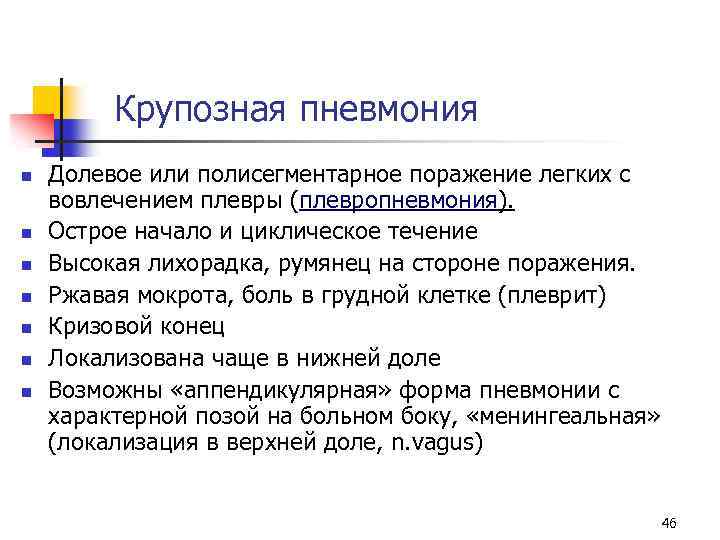 Крупозная пневмония

- Долевое или полисегментарное поражение легких с вовлечением плевры (плевропневмония).
- Острое начало и циклическое течение
- Высокая лихорадка, румянец на стороне поражения.
- Ржавая мокрота, боль в грудной клетке (плеврит)
- Кризовой конец
- Локализована чаще в нижней доле
- Возможны «аппендикулярная» форма пневмонии с характерной позой на больном боку, «менингеальная» (локализация в верхней доле, n.vagus)

46